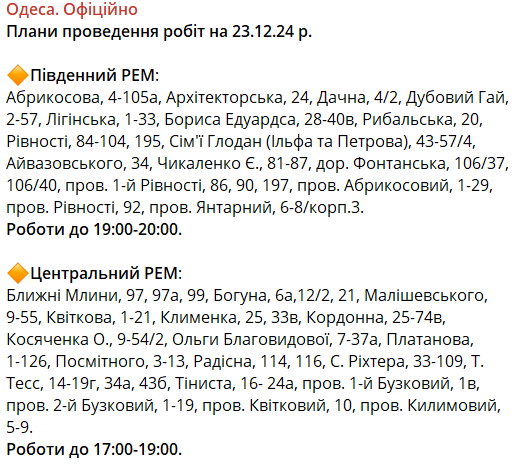 Одеса. Офіційно
Плани проведення робіт на 23.12.24 р.

🔶Південний РЕМ:
Абрикосова, 4-105а, Архітекторська, 24, Дачна, 4/2, Дубовий Гай, 2-57, Лігінська, 1-33, Бориса Едуардса, 28-40в, Рибальська, 20, Рівності, 84-104, 195, Сім'ї Глодан (Ільфа та Петрова), 43-57/4, Айвазовського, 34, Чикаленко Є., 81-87, дор. Фонтанська, 106/37, 106/40, пров. 1-й Рівності, 86, 90, 197, пров. Абрикосовий, 1-29, пров. Рівності, 92, пров. Янтарний, 6-8/корп.3.
Роботи до 19:00-20:00.

🔶Центральний РЕМ:
Ближні Млини, 97, 97а, 99, Богуна, 6а,12/2, 21, Малішевського, 9-55, Квіткова, 1-21, Клименка, 25, 33в, Кордонна, 25-74в, Косяченка О., 9-54/2, Ольги Благовидової, 7-37а, Платанова, 1-126, Посмітного, 3-13, Радісна, 114, 116, С. Ріхтера, 33-109, Т. Тесс, 14-19г, 34а, 43б, Тіниста, 16- 24а, пров. 1-й Бузковий, 1в, пров. 2-й Бузковий, 1-19, пров. Квітковий, 10, пров. Килимовий, 5-9.
Роботи до 17:00-19:00.